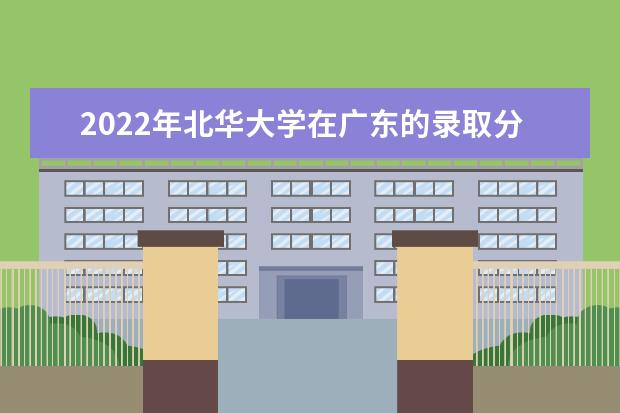 2022年北华大学在广东的录取分